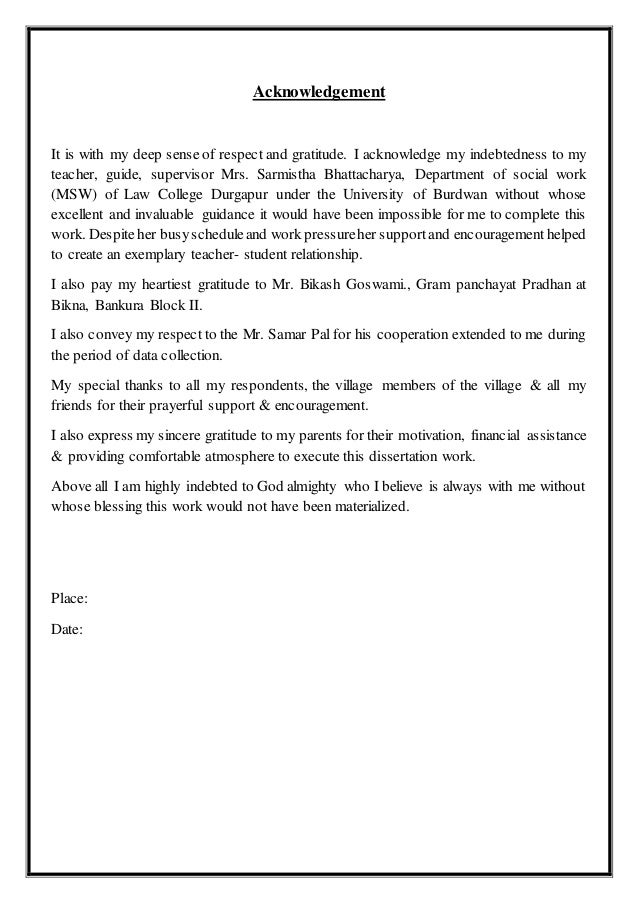 Acknowledgement

It is with my deep sense of respect and gratitude. I acknowledge my indebtedness to my teacher, guide, supervisor Mrs. Sarmistha Bhattacharya, Department of social work (MSW) of Law College Durgapur under the University of Burdwan without whose excellent and invaluable guidance it would have been impossible for me to complete this work. Despite her busy schedule and work pressure her support and encouragement helped to create an exemplary teacher- student relationship.

I also pay my heartiest gratitude to Mr. Bikash Goswami., Gram panchayat Pradhan at Bikna, Bankura Block II.

I also convey my respect to the Mr. Samar Pal for his cooperation extended to me during the period of data collection.

My special thanks to all my respondents, the village members of the village & all my friends for their prayerful support & encouragement.

I also express my sincere gratitude to my parents for their motivation, financial assistance & providing comfortable atmosphere to execute this dissertation work.

Above all I am highly indebted to God almighty who I believe is always with me without whose blessing this work would not have been materialized.

Place:

Date: